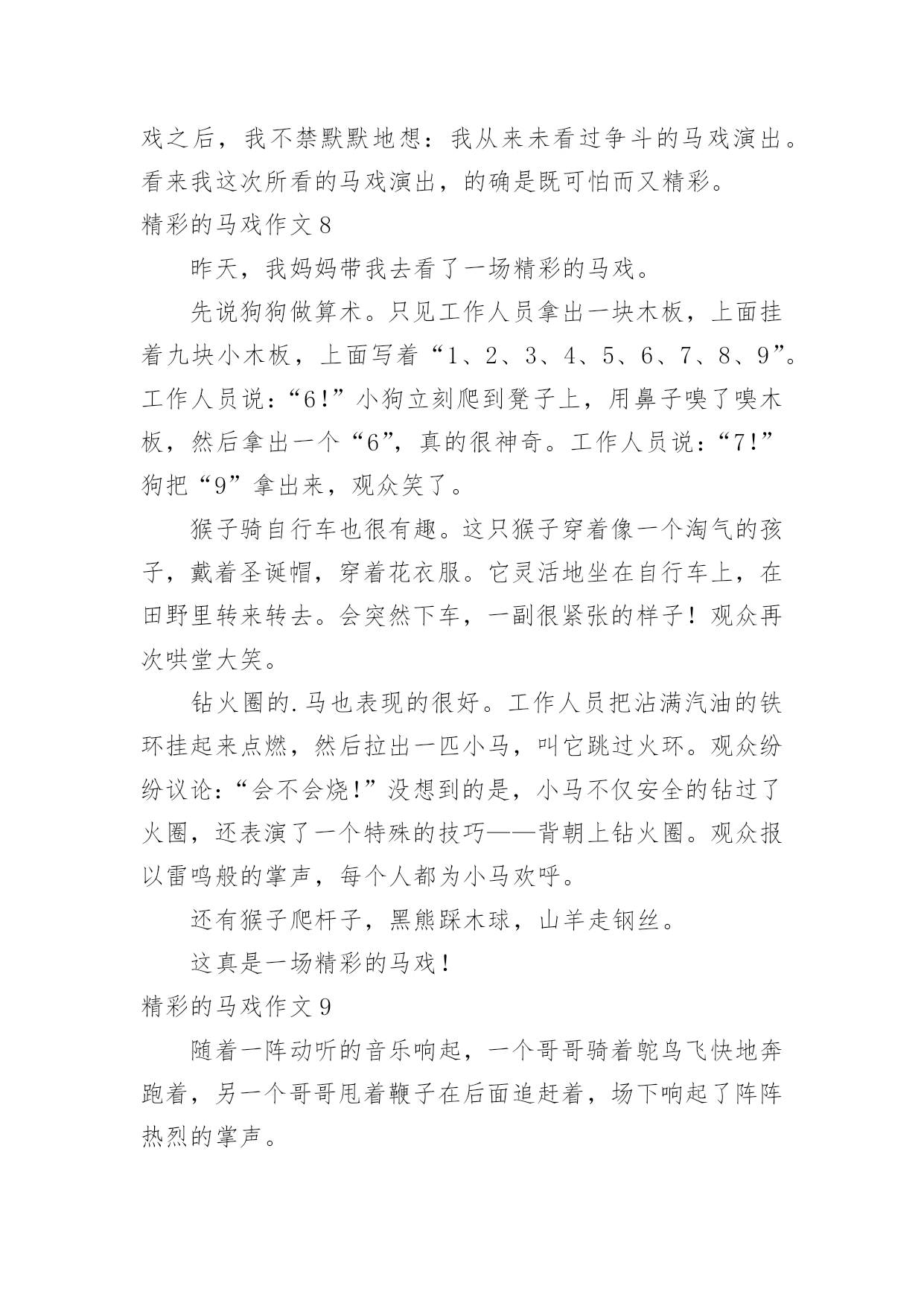 戏之后，我不禁默默地想：我从来未看过争斗的马戏演出。看来我这次所看的马戏演出，的确是既可怕而又精彩。

精彩的马戏作文 8

昨天，我妈妈带我去看了一场精彩的马戏。

先说狗狗做算术。只见工作人员拿出一块木板，上面挂着九块小木板，上面写着“1、2、3、4、5、6、7、8、9”。工作人员说：“6!”小狗立刻爬到凳子上，用鼻子嗅了嗅木板，然后拿出一个“6”，真的很神奇。工作人员说：“7!”狗把“9”拿出来，观众笑了。

猴子骑自行车也很有趣。这只猴子穿着像一个淘气的孩子，戴着圣诞帽，穿着花衣服。它灵活地坐在自行车上，在田野里转来转去。会突然下车，一副很紧张的样子！观众再次哄堂大笑。

钻火圈的.马也表现的很好。工作人员把沾满汽油的铁环挂起来点燃，然后拉出一匹小马，叫它跳过火环。观众纷纷议论：“会不会烧!”没想到的是，小马不仅安全的钻过了火圈，还表演了一个特殊的技巧——背朝上钻火圈。观众报以雷鸣般的掌声，每个人都为小马欢呼。

还有猴子爬杆子，黑熊踩木球，山羊走钢丝。

这真是一场精彩的马戏！

精彩的马戏作文 9

随着一阵动听的音乐响起，一个哥哥骑着鸵鸟飞快地奔跑着，另一个哥哥甩着鞭子在后面追赶着，场下响起了阵阵热烈的掌声。